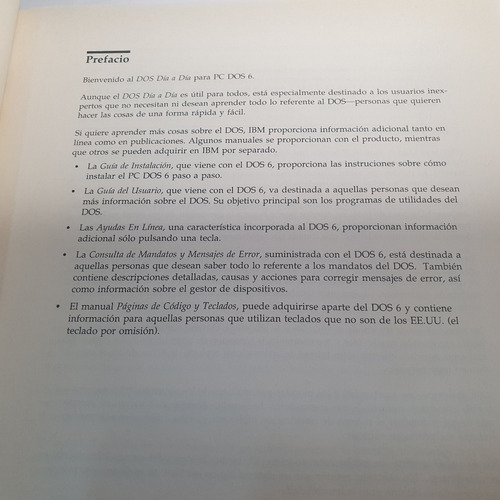 Prefacio

Bienvenido al DOS Día a Día para PC DOS 6.

Aunque el DOS Día a Día es útil para todos, está especialmente destinado a los usuarios inexpertos que no necesitan ni desean aprender todo lo referente al DOS—personas que quieren hacer las cosas de una forma rápida y fácil.

Si quiere aprender más cosas sobre el DOS, IBM proporciona información adicional tanto en línea como en publicaciones. Algunos manuales se proporcionan con el producto, mientras que otros se pueden adquirir en IBM por separado.

• La Guía de Instalación, que viene con el DOS 6, proporciona las instruciones sobre cómo instalar el PC DOS 6 paso a paso.

• La Guía del Usuario, que viene con el DOS 6, va destinada a aquellas personas que desean más información sobre el DOS. Su objetivo principal son los programas de utilidades del DOS.

• Las Ayudas En Línea, una característica incorporada al DOS 6, proporcionan información adicional sólo pulsando una tecla.

• La Consulta de Mandatos y Mensajes de Error, suministrada con el DOS 6, está destinada a aquellas personas que desean saber todo lo referente a los mandatos del DOS. También contiene descripciones detalladas, causas y acciones para corregir mensajes de error, así como información sobre el gestor de dispositivos.

• El manual Páginas de Código y Teclados, puede adquirirse aparte del DOS 6 y contiene información para aquellas personas que utilizan teclados que no son de los EE.UU. (el teclado por omisión).